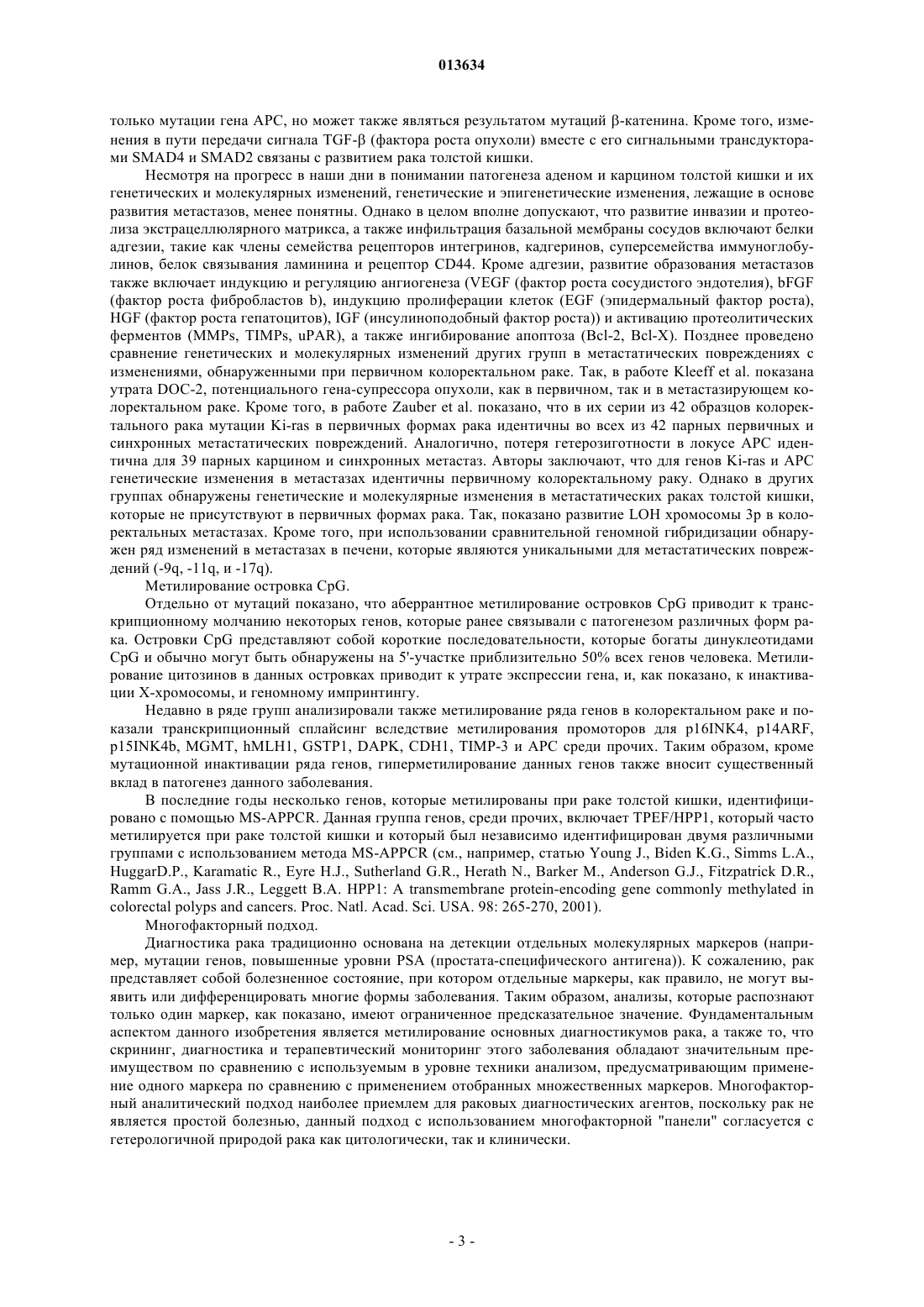 013634

только мутации гена APC, но может также являться результатом мутаций β-катенина. Кроме того, изменения в пути передачи сигнала TGF-β (фактора роста опухоли) вместе с его сигнальными трансдукторами SMAD4 и SMAD2 связаны с развитием рака толстой кишки.

Несмотря на прогресс в наши дни в понимании патогенеза аденом и карцином толстой кишки и их генетических и молекулярных изменений, генетические и эпигенетические изменения, лежащие в основе развития метастазов, менее понятны. Однако в целом вполне допускают, что развитие инвазии и протеолиза экстрацеллюлярного матрикса, а также инфильтрация базальной мембраны сосудов включают белки адгезии, такие как члены семейства рецепторов интегринов, кадгеринов, суперсемейства иммуноглобулинов, белок связывания ламинина и рецептор CD44. Кроме адгезии, развитие образования метастазов также включает индукцию и регуляцию ангиогенеза (VEGF (фактор роста сосудистого эндотелия), bFGF (фактор роста фибробластов b), индукцию пролиферации клеток (EGF (эпидермальный фактор роста), HGF (фактор роста гепатоцитов), IGF (инсулиноподобный фактор роста)) и активацию протеолитических ферментов (MMPs, TIMPs, uPAR), а также ингибирование апоптоза (Bcl-2, Bcl-X). Позднее проведено сравнение генетических и молекулярных изменений других групп в метастатических повреждениях с изменениями, обнаруженными при первичном колоректальном раке. Так, в работе Kleeff et al. показана утрата DOC-2, потенциального гена-супрессора опухоли, как в первичном, так и в метастазирующем колоректальном раке. Кроме того, в работе Zauber et al. показано, что в их серии из 42 образцов колоректального рака мутации Ki-ras в первичных формах рака идентичны во всех из 42 парных первичных и синхронных метастатических повреждений. Аналогично, потеря гетерозиготности в локусе APC идентична для 39 парных карцином и синхронных метастаз. Авторы заключают, что для генов Ki-ras и APC генетические изменения в метастазах идентичны первичному колоректальному раку. Однако в других группах обнаружены генетические и молекулярные изменения в метастатических раках толстой кишки, которые не присутствуют в первичных формах рака. Так, показано развитие LOH хромосомы 3p в колоректальных метастазах. Кроме того, при использовании сравнительной геномной гибридизации обнаружен ряд изменений в метастазах в печени, которые являются уникальными для метастатических повреждений (-9q, -11q, и -17q).

Метилирование островка CpG.

Отдельно от мутаций показано, что аберрантное метилирование островков CpG приводит к транскрипционному молчанию некоторых генов, которые ранее связывали с патогенезом различных форм рака. Островки CpG представляют собой короткие последовательности, которые богаты динуклеотидами CpG и обычно могут быть обнаружены на 5'-участке приблизительно 50% всех генов человека. Метилирование цитозинов в данных островках приводит к утрате экспрессии гена, и, как показано, к инактивации X-хромосомы, и геномному импринтингу.

Недавно в ряде групп анализировали также метилирование ряда генов в колоректальном раке и показали транскрипционный сплайсинг вследствие метилирования промоторов для p16INK4, p14ARF, p15INK4b, MGMT, hMLH1, GSTP1, DAPK, CDH1, TIMP-3 и APC среди прочих. Таким образом, кроме мутационной инактивации ряда генов, гиперметилирование данных генов также вносит существенный вклад в патогенез данного заболевания.

В последние годы несколько генов, которые метилированы при раке толстой кишки, идентифицировано с помощью MS-APPCR. Данная группа генов, среди прочих, включает TPEF/HPP1, который часто метилируется при раке толстой кишки и который был независимо идентифицирован двумя различными группами с использованием метода MS-APPCR (см., например, статью Young J., Biden K.G., Simms L.A., HuggarD.P., Karamatic R., Eyre H.J., Sutherland G.R., Herath N., Barker M., Anderson G.J., Fitzpatrick D.R., Ramm G.A., Jass J.R., Leggett B.A. HPP1: A transmembrane protein-encoding gene commonly methylated in colorectal polyps and cancers. Proc. Natl. Acad. Sci. USA. 98: 265-270, 2001).

Многофакторный подход.

Диагностика рака традиционно основана на детекции отдельных молекулярных маркеров (например, мутации генов, повышенные уровни PSA (простата-специфического антигена)). К сожалению, рак представляет собой болезненное состояние, при котором отдельные маркеры, как правило, не могут выявить или дифференцировать многие формы заболевания. Таким образом, анализы, которые распознают только один маркер, как показано, имеют ограниченное предсказательное значение. Фундаментальным аспектом данного изобретения является метилирование основных диагностикумов рака, а также то, что скрининг, диагностика и терапевтический мониторинг этого заболевания обладают значительным преимуществом по сравнению с используемым в уровне техники анализом, предусматривающим применение одного маркера по сравнению с применением отобранных множественных маркеров. Многофакторный аналитический подход наиболее приемлем для раковых диагностических агентов, поскольку рак не является простой болезнью, данный подход с использованием многофакторной "панели" согласуется с гетерологичной природой рака как цитологически, так и клинически.

- 3 -